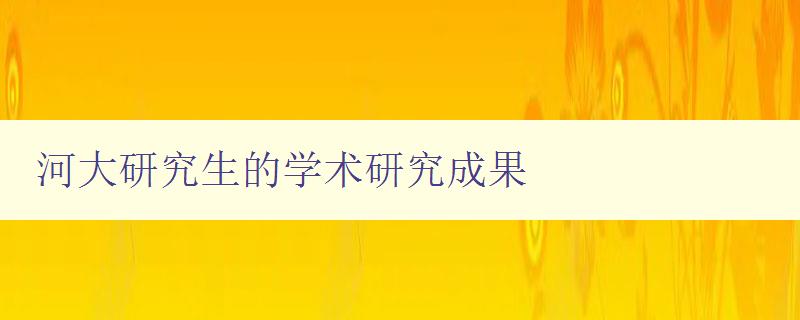 河大研究生的学术研究成果